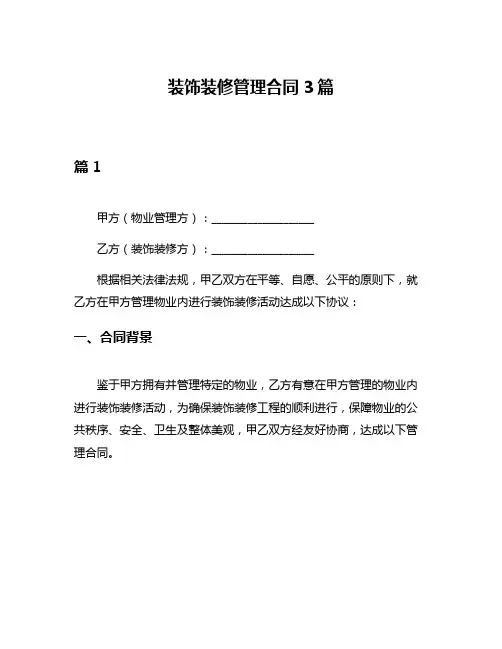 装饰装修管理合同 3 篇

篇 1

甲方（物业管理方）：__________________

乙方（装饰装修方）：__________________

根据相关法律法规，甲乙双方在平等、自愿、公平的原则下，就乙方在甲方管理物业内进行装饰装修活动达成以下协议：

一、合同背景

鉴于甲方拥有并管理特定的物业，乙方有意在甲方管理的物业内进行装饰装修活动，为确保装饰装修工程的顺利进行，保障物业的公共秩序、安全、卫生及整体美观，甲乙双方经友好协商，达成以下管理合同。